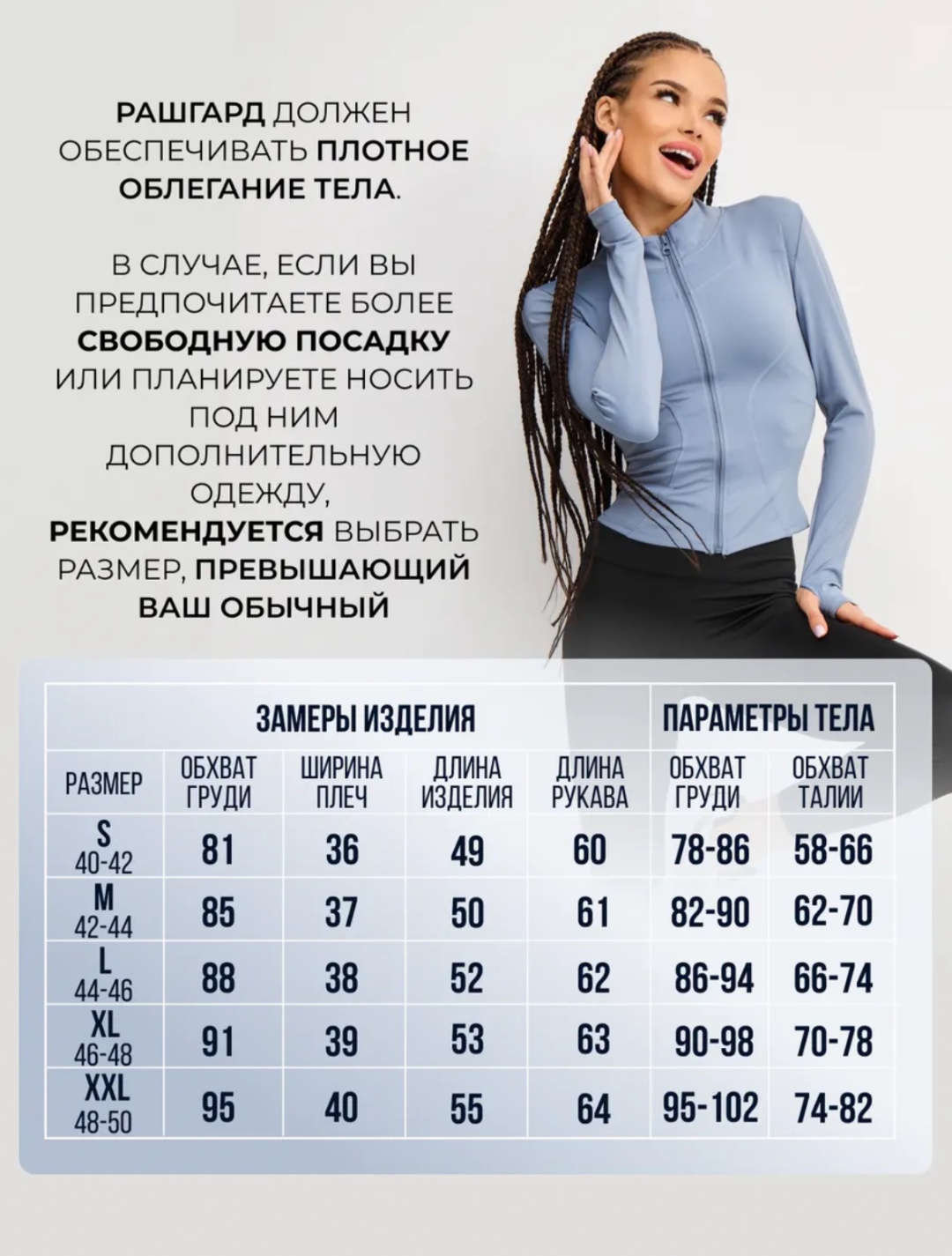 РАШГАРД ДОЛЖЕН ОБЕСПЕЧИВАТЬ ПЛОТНОЕ ОБЛЕГАНИЕ ТЕЛА.

В СЛУЧАЕ, ЕСЛИ ВЫ ПРЕДПОЧИТАЕТЕ БОЛЕЕ СВОБОДНУЮ ПОСАДКУ ИЛИ ПЛАНИРУЕТЕ НОСИТЬ ПОД НИМ ДОПОЛНИТЕЛЬНУЮ ОДЕЖДУ, РЕКОМЕНДУЕТСЯ ВЫБРАТЬ РАЗМЕР, ПРЕВЫШАЮЩИЙ ВАШ ОБЫЧНЫЙ

| | ЗАМЕРЫ ИЗДЕЛИЯ | | | | ПАРАМЕТРЫ ТЕЛА | |
|---|---|---|---|---|---|---|
| РАЗМЕР | ОБХВАТ ГРУДИ | ШИРИНА ПЛЕЧ | ДЛИНА ИЗДЕЛИЯ | ДЛИНА РУКАВА | ОБХВАТ ГРУДИ | ОБХВАТ ТАЛИИ |
| S 40-42 | 81 | 36 | 49 | 60 | 78-86 | 58-66 |
| M 42-44 | 85 | 37 | 50 | 61 | 82-90 | 62-70 |
| L 44-46 | 88 | 38 | 52 | 62 | 86-94 | 66-74 |
| XL 46-48 | 91 | 39 | 53 | 63 | 90-98 | 70-78 |
| XXL 48-50 | 95 | 40 | 55 | 64 | 95-102 | 74-82 |